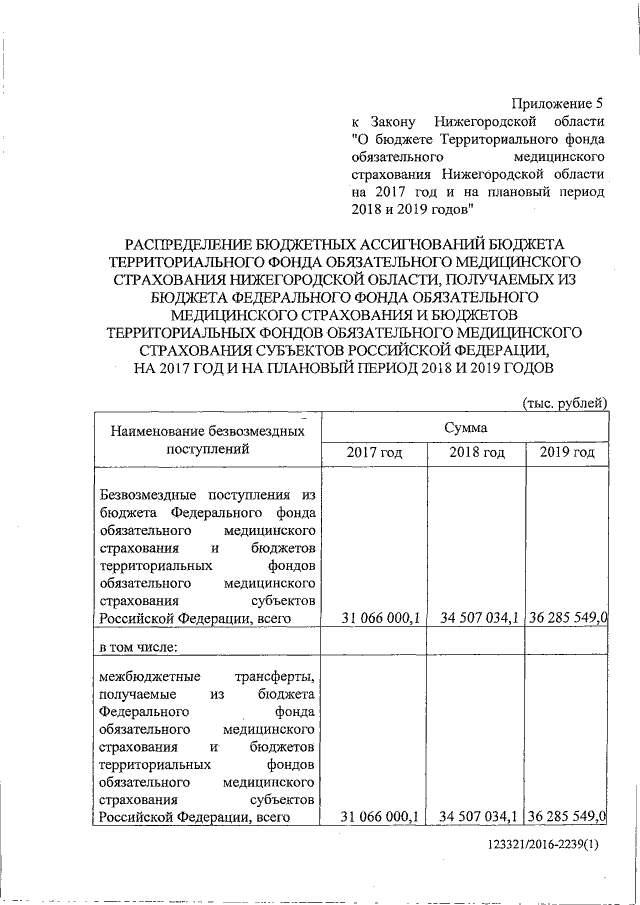 Приложение 5
к Закону Нижегородской области "О бюджете Территориального фонда обязательного медицинского страхования Нижегородской области на 2017 год и на плановый период 2018 и 2019 годов"

РАСПРЕДЕЛЕНИЕ БЮДЖЕТНЫХ АССИГНОВАНИЙ БЮДЖЕТА ТЕРРИТОРИАЛЬНОГО ФОНДА ОБЯЗАТЕЛЬНОГО МЕДИЦИНСКОГО СТРАХОВАНИЯ НИЖЕГОРОДСКОЙ ОБЛАСТИ, ПОЛУЧАЕМЫХ ИЗ БЮДЖЕТА ФЕДЕРАЛЬНОГО ФОНДА ОБЯЗАТЕЛЬНОГО МЕДИЦИНСКОГО СТРАХОВАНИЯ И БЮДЖЕТОВ ТЕРРИТОРИАЛЬНЫХ ФОНДОВ ОБЯЗАТЕЛЬНОГО МЕДИЦИНСКОГО СТРАХОВАНИЯ СУБЪЕКТОВ РОССИЙСКОЙ ФЕДЕРАЦИИ, НА 2017 ГОД И НА ПЛАНОВЫЙ ПЕРИОД 2018 И 2019 ГОДОВ

(тыс. рублей)

| Наименование безвозмездных поступлений | Сумма | | |
|---|---|---|---|
| | 2017 год | 2018 год | 2019 год |
| Безвозмездные поступления из бюджета Федерального фонда обязательного медицинского страхования и бюджетов территориальных фондов обязательного медицинского страхования субъектов Российской Федерации, всего | 31 066 000,1 | 34 507 034,1 | 36 285 549,0 |
| в том числе: | | | |
| межбюджетные трансферты, получаемые из бюджета Федерального фонда обязательного медицинского страхования и бюджетов территориальных фондов обязательного медицинского страхования субъектов Российской Федерации, всего | 31 066 000,1 | 34 507 034,1 | 36 285 549,0 |

123321/2016-2239(1)